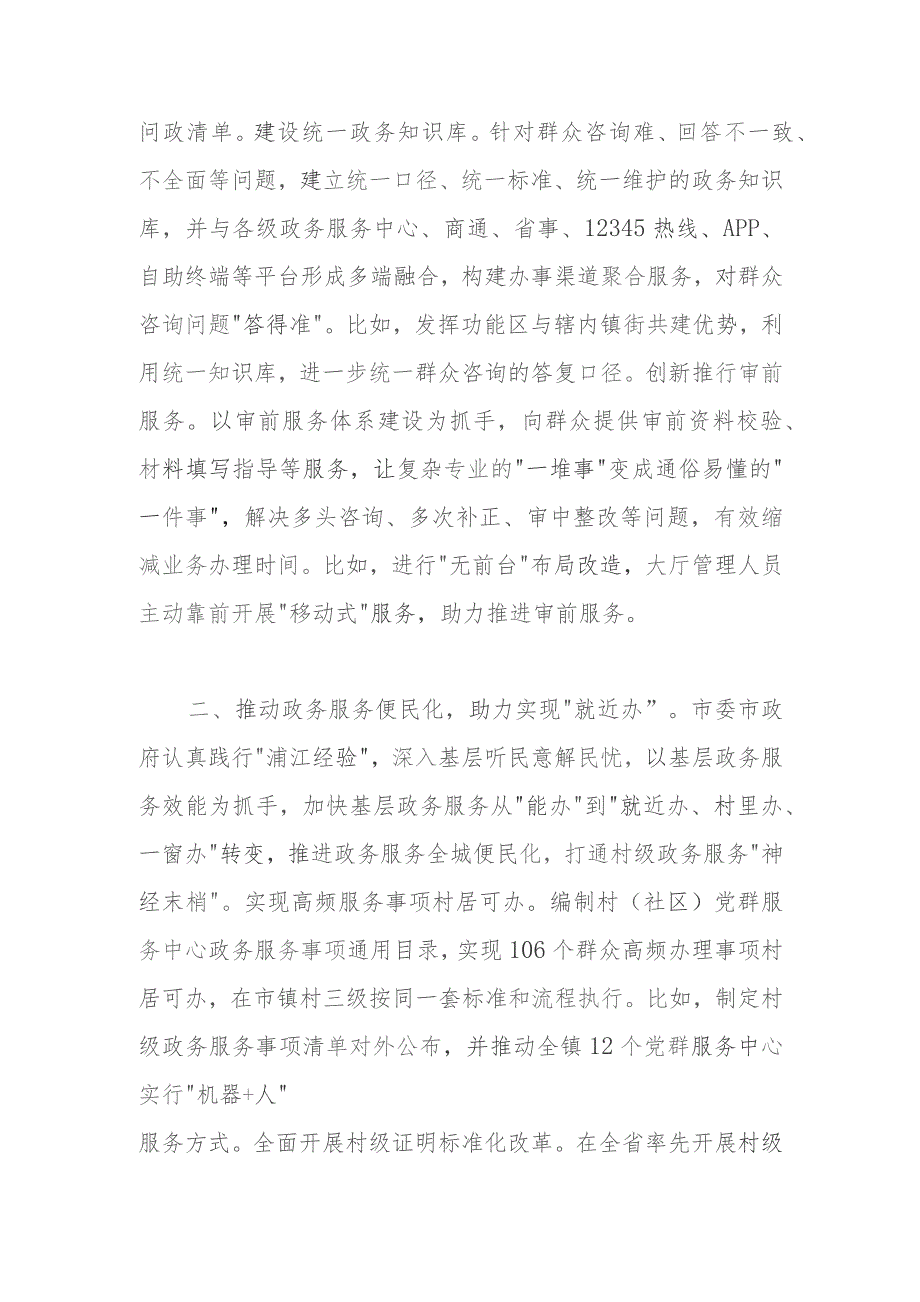 问政清单。建设统一政务知识库。针对群众咨询难、回答不一致、不全面等问题，建立统一口径、统一标准、统一维护的政务知识库，并与各级政务服务中心、商通、省事、12345 热线、APP、自助终端等平台形成多端融合，构建办事渠道聚合服务，对群众咨询问题"答得准"。比如，发挥功能区与辖内镇街共建优势，利用统一知识库，进一步统一群众咨询的答复口径。创新推行审前服务。以审前服务体系建设为抓手，向群众提供审前资料校验、材料填写指导等服务，让复杂专业的"一堆事"变成通俗易懂的"一件事"，解决多头咨询、多次补正、审中整改等问题，有效缩减业务办理时间。比如，进行"无前台"布局改造，大厅管理人员主动靠前开展"移动式"服务，助力推进审前服务。

二、推动政务服务便民化，助力实现"就近办”。市委市政府认真践行"浦江经验"，深入基层听民意解民忧，以基层政务服务效能为抓手，加快基层政务服务从"能办"到"就近办、村里办、一窗办"转变，推进政务服务全城便民化，打通村级政务服务"神经末梢"。实现高频服务事项村居可办。编制村（社区）党群服务中心政务服务事项通用目录，实现 106 个群众高频办理事项村居可办，在市镇村三级按同一套标准和流程执行。比如，制定村级政务服务事项清单对外公布，并推动全镇 12 个党群服务中心实行"机器+人"

服务方式。全面开展村级证明标准化改革。在全省率先开展村级